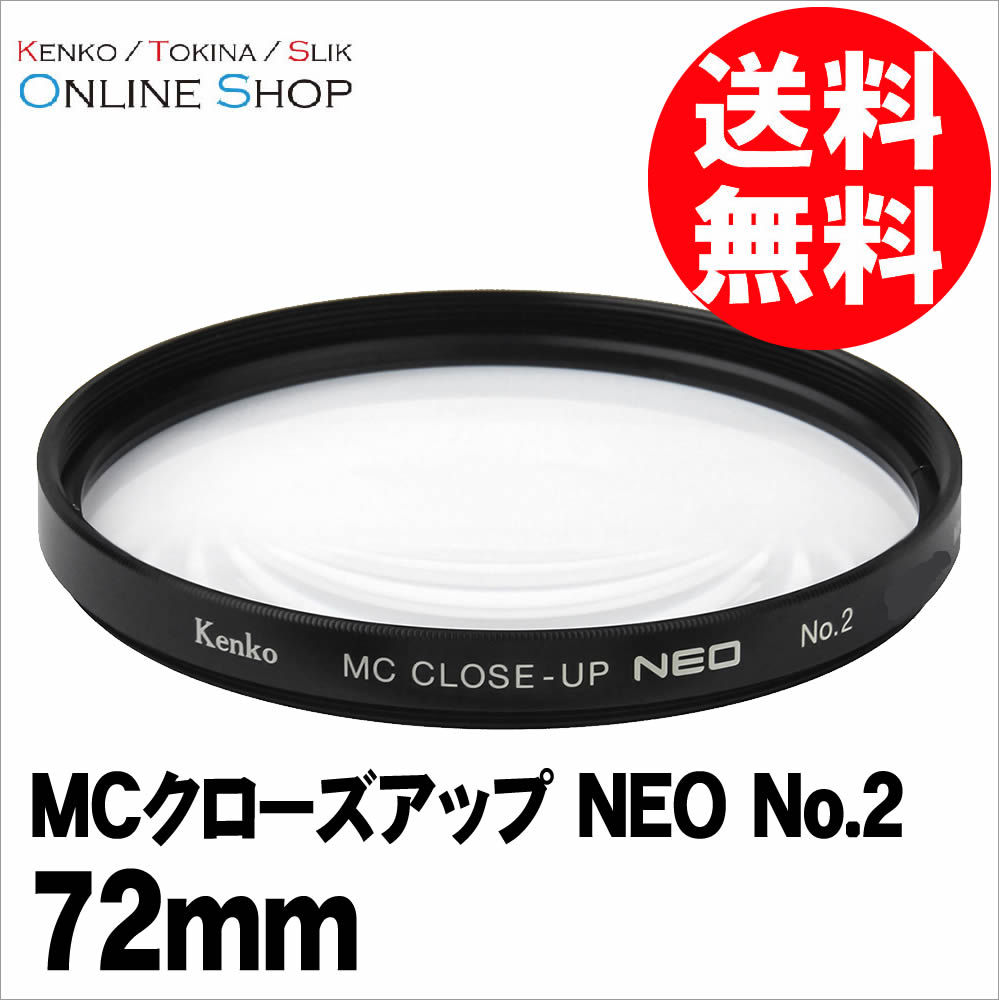 KENKO / TOKINA / SLIK
ONLINE SHOP

送料無料

Kenko MC CLOSE-UP NEO No.2

MCクローズアップ NEO No.2
72mm